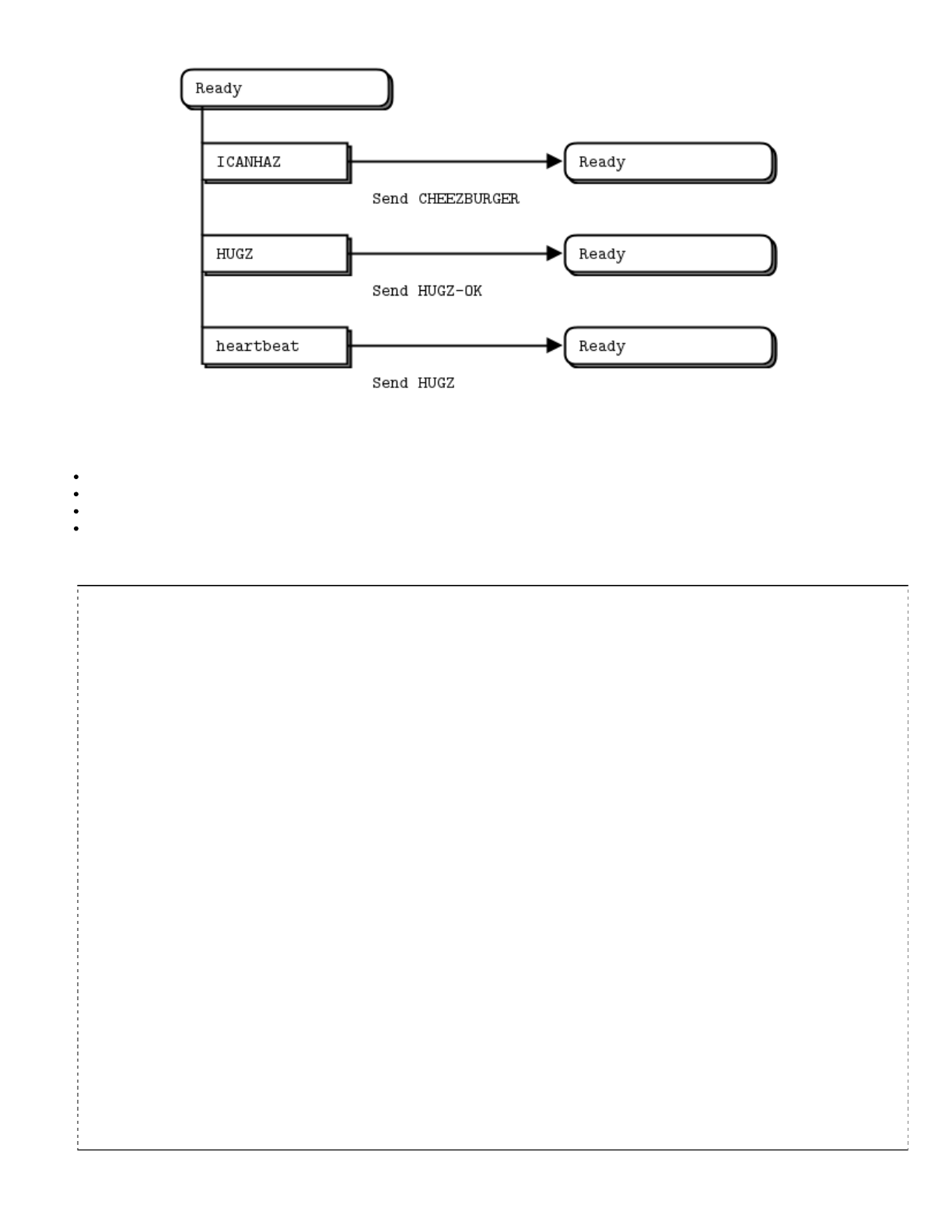 Ready

ICANHAZ

Ready

Send CHEEZBURGER

HUGZ

Ready

Send HUGZ-OK

heartbeat

Ready

Send HUGZ